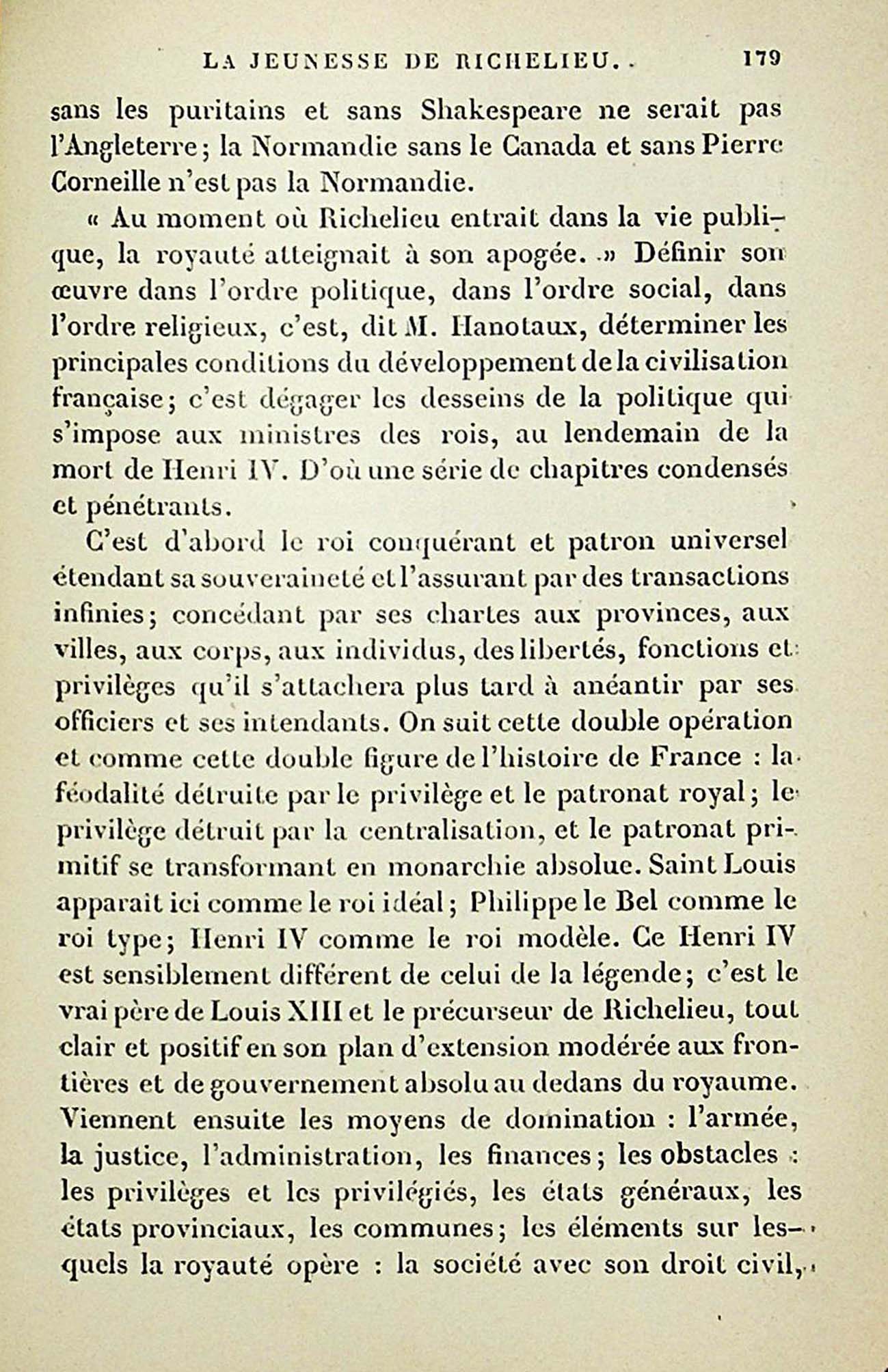 LA JEUNESSE DE RICHELIEU. 179

sans les puritains et sans Shakespeare ne serait pas l'Angleterre; la Normandie sans le Canada et sans Pierre Corneille n'est pas la Normandie.

« Au moment où Richelieu entrait dans la vie publique, la royauté atteignait à son apogée. » Définir son œuvre dans l'ordre politique, dans l'ordre social, dans l'ordre religieux, c'est, dit M. Hanotaux, déterminer les principales conditions du développement de la civilisation française; c'est dégager les desseins de la politique qui s'impose aux ministres des rois, au lendemain de la mort de Henri IV. D'où une série de chapitres condensés et pénétrants.

C'est d'abord le roi conquérant et patron universel étendant sa souveraineté et l'assurant par des transactions infinies; concédant par ses chartes aux provinces, aux villes, aux corps, aux individus, des libertés, fonctions et privilèges qu'il s'attachera plus tard à anéantir par ses officiers et ses intendants. On suit cette double opération et comme cette double figure de l'histoire de France : la féodalité détruite par le privilège et le patronat royal; le privilège détruit par la centralisation, et le patronat primitif se transformant en monarchie absolue. Saint Louis apparait ici comme le roi idéal; Philippe le Bel comme le roi type; Henri IV comme le roi modèle. Ce Henri IV est sensiblement différent de celui de la légende; c'est le vrai père de Louis XIII et le précurseur de Richelieu, tout clair et positif en son plan d'extension modérée aux frontières et de gouvernement absolu au dedans du royaume. Viennent ensuite les moyens de domination : l'armée, la justice, l'administration, les finances; les obstacles : les privilèges et les privilégiés, les états généraux, les états provinciaux, les communes; les éléments sur lesquels la royauté opère : la société avec son droit civil,